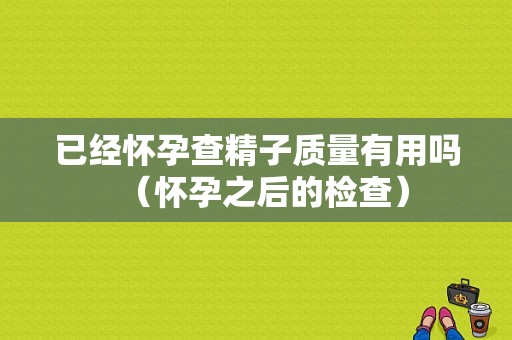 已经怀孕查精子质量有用吗（怀孕之后的检查）